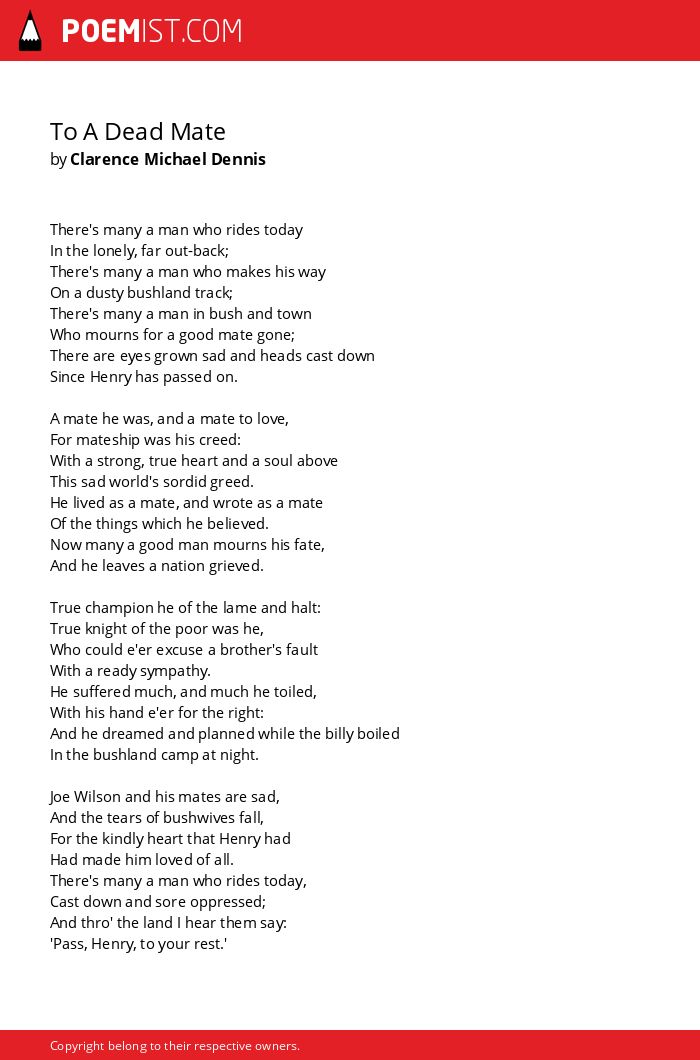 POEMIST.COM

To A Dead Mate
by Clarence Michael Dennis

There's many a man who rides today
In the lonely, far out-back;
There's many a man who makes his way
On a dusty bushland track;
There's many a man in bush and town
Who mourns for a good mate gone;
There are eyes grown sad and heads cast down
Since Henry has passed on.

A mate he was, and a mate to love,
For mateship was his creed:
With a strong, true heart and a soul above
This sad world's sordid greed.
He lived as a mate, and wrote as a mate
Of the things which he believed.
Now many a good man mourns his fate,
And he leaves a nation grieved.

True champion he of the lame and halt:
True knight of the poor was he,
Who could e'er excuse a brother's fault
With a ready sympathy.
He suffered much, and much he toiled,
With his hand e'er for the right:
And he dreamed and planned while the billy boiled
In the bushland camp at night.

Joe Wilson and his mates are sad,
And the tears of bushwives fall,
For the kindly heart that Henry had
Had made him loved of all.
There's many a man who rides today,
Cast down and sore oppressed;
And thro' the land I hear them say:
'Pass, Henry, to your rest.'

Copyright belong to their respective owners.